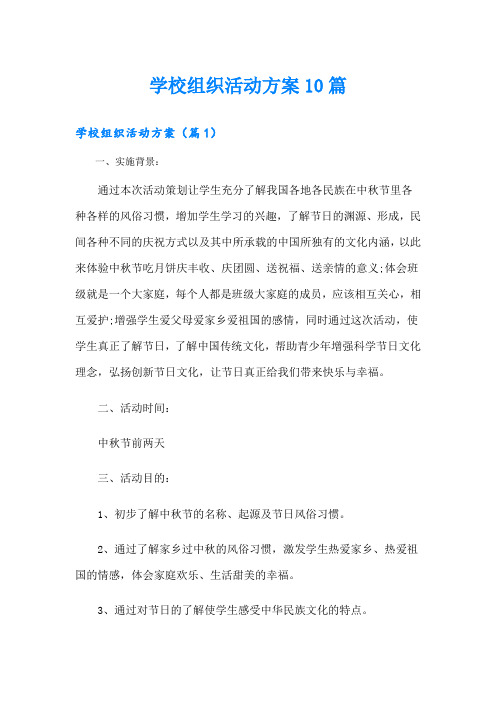 学校组织活动方案10篇

学校组织活动方案（篇1）

一、实施背景：

通过本次活动策划让学生充分了解我国各地各民族在中秋节里各种各样的风俗习惯，增加学生学习的兴趣，了解节日的渊源、形成，民间各种不同的庆祝方式以及其中所承载的中国所独有的文化内涵，以此来体验中秋节吃月饼庆丰收、庆团圆、送祝福、送亲情的意义;体会班级就是一个大家庭，每个人都是班级大家庭的成员，应该相互关心，相互爱护;增强学生爱父母爱家乡爱祖国的感情，同时通过这次活动，使学生真正了解节日，了解中国传统文化，帮助青少年增强科学节日文化理念，弘扬创新节日文化，让节日真正给我们带来快乐与幸福。

二、活动时间：

中秋节前两天

三、活动目的：

1、初步了解中秋节的名称、起源及节日风俗习惯。

2、通过了解家乡过中秋的风俗习惯，激发学生热爱家乡、热爱祖国的情感，体会家庭欢乐、生活甜美的幸福。

3、通过对节日的了解使学生感受中华民族文化的特点。